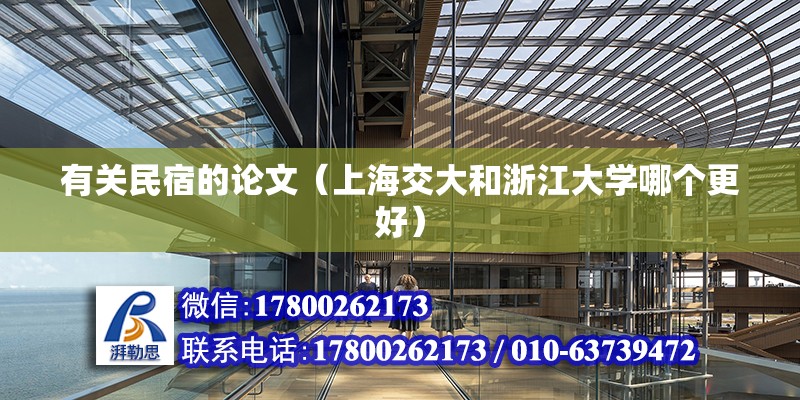 有关民宿的论文（上海交大和浙江大学哪个更好）

湃勒思

微信:17800262173

联系电话:17800262173 / 010-63739472